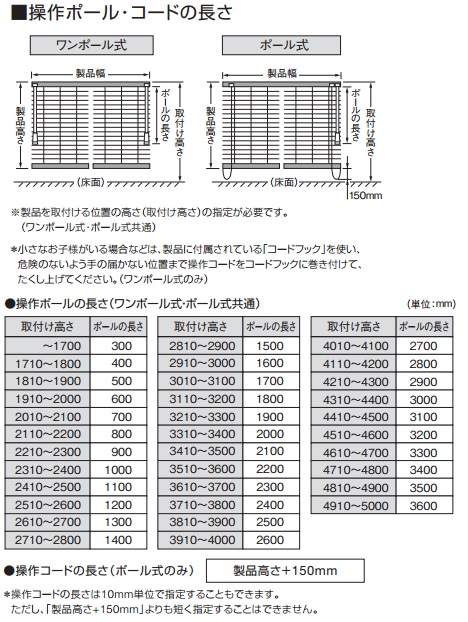 ■操作ポール・コードの長さ

ワンポール式

製品幅
製品高さ
ポールの長さ
取付け高さ
(床面)

ポール式

製品幅
製品高さ
ポールの長さ
取付け高さ
(床面)
150mm

※製品を取付ける位置の高さ(取付け高さ)の指定が必要です。
(ワンポール式・ポール式共通)

*小さなお子様がいる場合などは、製品に付属されている「コードフック」を使い、危険のないよう手の届かない位置まで操作コードをコードフックに巻き付けて、たくし上げてください。(ワンポール式のみ)

●操作ポールの長さ(ワンポール式・ポール式共通)

(単位:mm)

| 取付け高さ | ポールの長さ |
|---|---|
| ~1700 | 300 |
| 1710~1800 | 400 |
| 1810~1900 | 500 |
| 1910~2000 | 600 |
| 2010~2100 | 700 |
| 2110~2200 | 800 |
| 2210~2300 | 900 |
| 2310~2400 | 1000 |
| 2410~2500 | 1100 |
| 2510~2600 | 1200 |
| 2610~2700 | 1300 |
| 2710~2800 | 1400 |

| 取付け高さ | ポールの長さ |
|---|---|
| 2810~2900 | 1500 |
| 2910~3000 | 1600 |
| 3010~3100 | 1700 |
| 3110~3200 | 1800 |
| 3210~3300 | 1900 |
| 3310~3400 | 2000 |
| 3410~3500 | 2100 |
| 3510~3600 | 2200 |
| 3610~3700 | 2300 |
| 3710~3800 | 2400 |
| 3810~3900 | 2500 |
| 3910~4000 | 2600 |

| 取付け高さ | ポールの長さ |
|---|---|
| 4010~4100 | 2700 |
| 4110~4200 | 2800 |
| 4210~4300 | 2900 |
| 4310~4400 | 3000 |
| 4410~4500 | 3100 |
| 4510~4600 | 3200 |
| 4610~4700 | 3300 |
| 4710~4800 | 3400 |
| 4810~4900 | 3500 |
| 4910~5000 | 3600 |

●操作コードの長さ(ポール式のみ)　製品高さ+150mm

*操作コードの長さは10mm単位で指定することもできます。
ただし、「製品高さ+150mm」よりも短く指定することはできません。